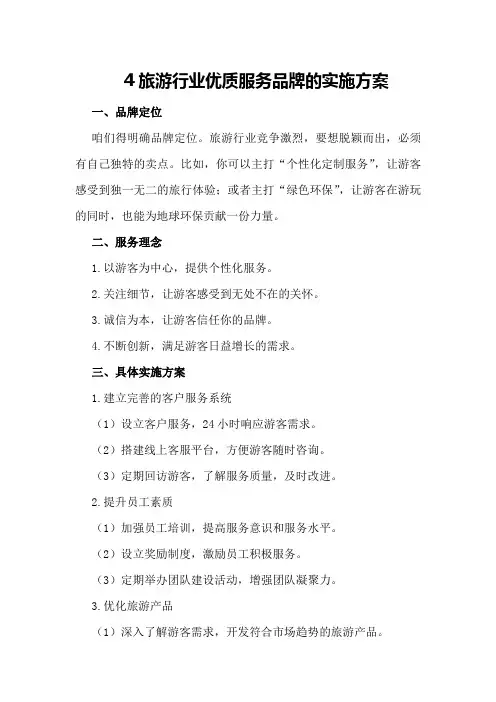 4 旅游行业优质服务品牌的实施方案

一、品牌定位

咱们得明确品牌定位。旅游行业竞争激烈，要想脱颖而出，必须有自己独特的卖点。比如，你可以主打“个性化定制服务”，让游客感受到独一无二的旅行体验；或者主打“绿色环保”，让游客在游玩的同时，也能为地球环保贡献一份力量。

二、服务理念

1. 以游客为中心，提供个性化服务。

2. 关注细节，让游客感受到无处不在的关怀。

3. 诚信为本，让游客信任你的品牌。

4. 不断创新，满足游客日益增长的需求。

三、具体实施方案

1. 建立完善的客户服务系统

（1）设立客户服务，24 小时响应游客需求。

（2）搭建线上客服平台，方便游客随时咨询。

（3）定期回访游客，了解服务质量，及时改进。

2. 提升员工素质

（1）加强员工培训，提高服务意识和服务水平。

（2）设立奖励制度，激励员工积极服务。

（3）定期举办团队建设活动，增强团队凝聚力。

3. 优化旅游产品

（1）深入了解游客需求，开发符合市场趋势的旅游产品。